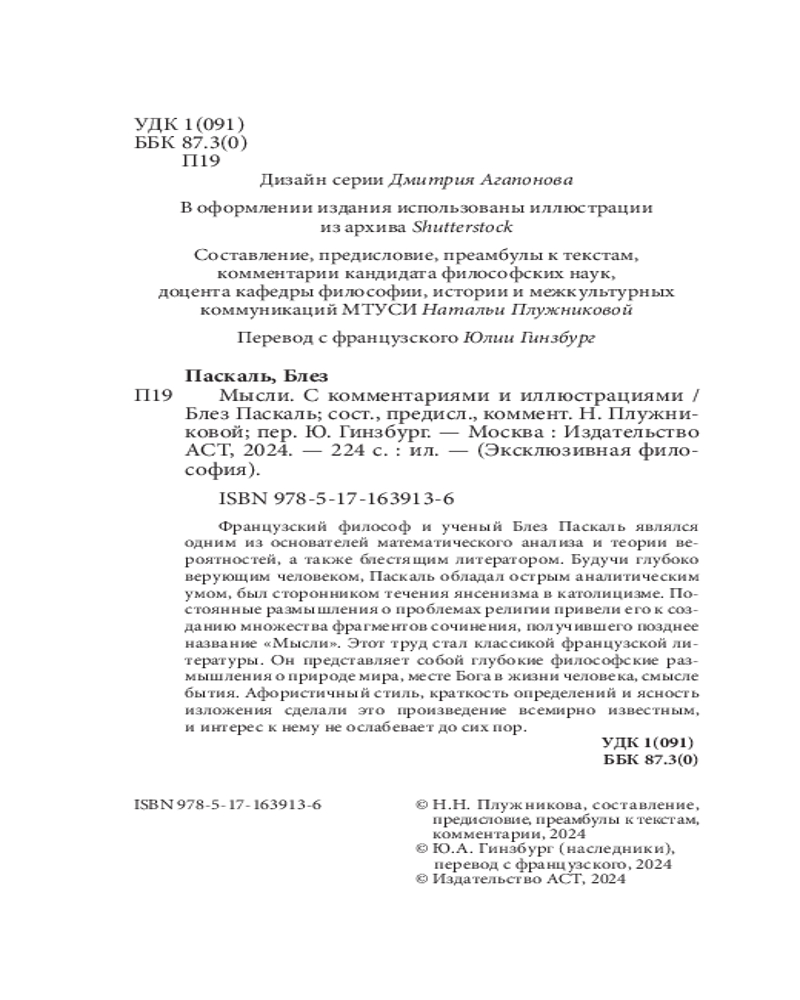 УДК 1(091)
ББК 87.3(0)
П19

Дизайн серии Дмитрия Агапонова

В оформлении издания использованы иллюстрации из архива Shutterstock

Составление, предисловие, преамбулы к текстам, комментарии кандидата философских наук, доцента кафедры философии, истории и межкультурных коммуникаций МТУСИ Натальи Плужниковой

Перевод с французского Юлии Гинзбург

Паскаль, Блез
П19 Мысли. С комментариями и иллюстрациями / Блез Паскаль; сост., предисл., коммент. Н. Плужниковой; пер. Ю. Гинзбург. — Москва : Издательство АСТ, 2024. — 224 с. : ил. — (Эксклюзивная философия).

ISBN 978-5-17-163913-6

Французский философ и ученый Блез Паскаль являлся одним из основателей математического анализа и теории вероятностей, а также блестящим литератором. Будучи глубоко верующим человеком, Паскаль обладал острым аналитическим умом, был сторонником течения янсенизма в католицизме. Постоянные размышления о проблемах религии привели его к созданию множества фрагментов сочинения, получившего позднее название «Мысли». Этот труд стал классикой французской литературы. Он представляет собой глубокие философские размышления о природе мира, месте Бога в жизни человека, смысле бытия. Афористичный стиль, краткость определений и ясность изложения сделали это произведение всемирно известным, и интерес к нему не ослабевает до сих пор.

УДК 1(091)
ББК 87.3(0)

ISBN 978-5-17-163913-6

© Н.Н. Плужникова, составление, предисловие, преамбулы к текстам, комментарии, 2024
© Ю.А. Гинзбург (наследники), перевод с французского, 2024
© Издательство АСТ, 2024